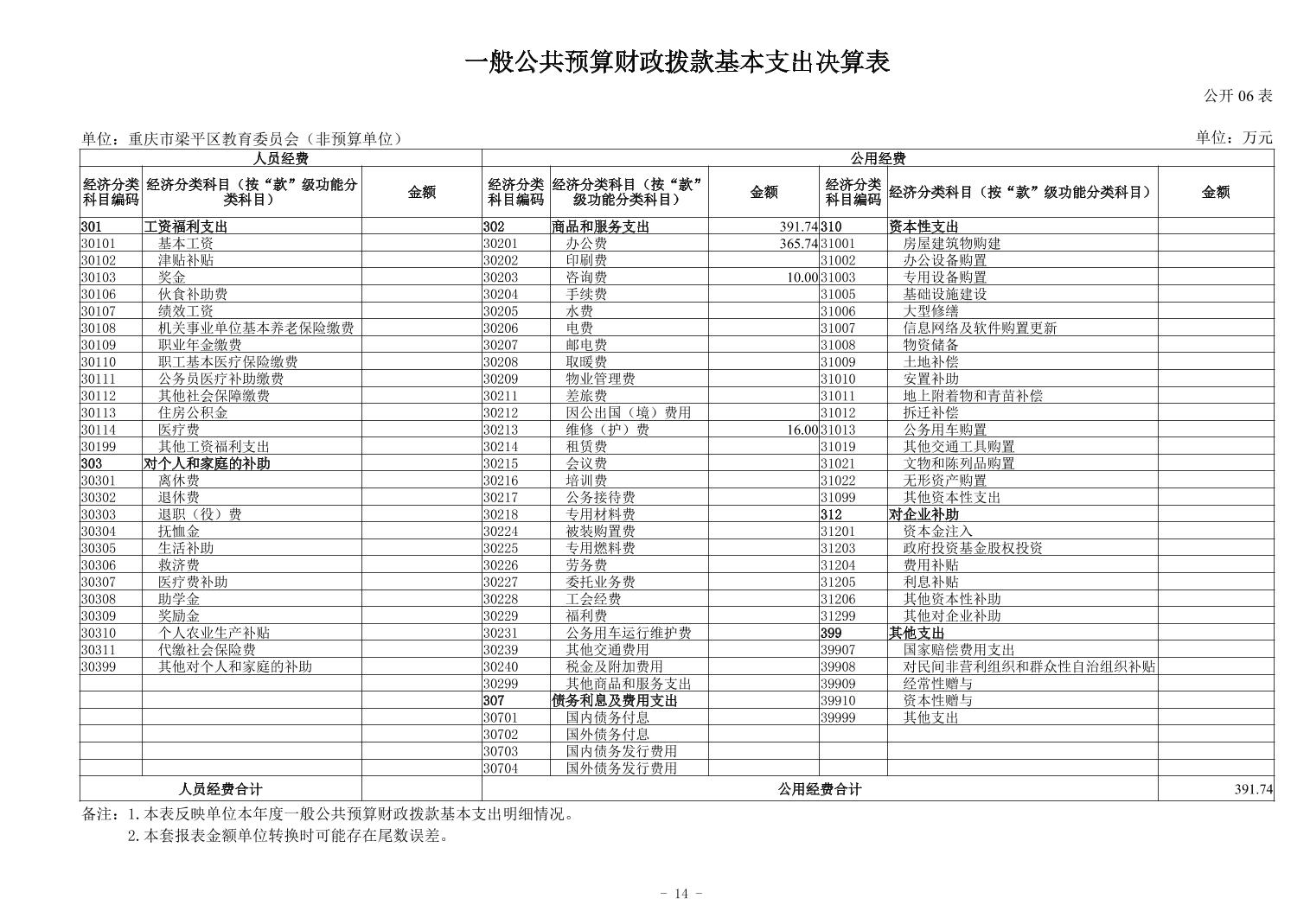 一般公共预算财政拨款基本支出决算表

公开 06 表

单位：重庆市梁平区教育委员会（非预算单位）

单位：万元

| 人员经费 | | | 公用经费 | | | | | |
|---|---|---|---|---|---|---|---|---|
| 经济分类科目编码 | 经济分类科目（按“款”级功能分类科目） | 金额 | 经济分类科目编码 | 经济分类科目（按“款”级功能分类科目） | 金额 | 经济分类科目编码 | 经济分类科目（按“款”级功能分类科目） | 金额 |
| 301 | 工资福利支出 | | 302 | 商品和服务支出 | 391.74 | 310 | 资本性支出 | |
| 30101 | 基本工资 | | 30201 | 办公费 | 365.74 | 31001 | 房屋建筑物购建 | |
| 30102 | 津贴补贴 | | 30202 | 印刷费 | | 31002 | 办公设备购置 | |
| 30103 | 奖金 | | 30203 | 咨询费 | 10.00 | 31003 | 专用设备购置 | |
| 30106 | 伙食补助费 | | 30204 | 手续费 | | 31005 | 基础设施建设 | |
| 30107 | 绩效工资 | | 30205 | 水费 | | 31006 | 大型修缮 | |
| 30108 | 机关事业单位基本养老保险缴费 | | 30206 | 电费 | | 31007 | 信息网络及软件购置更新 | |
| 30109 | 职业年金缴费 | | 30207 | 邮电费 | | 31008 | 物资储备 | |
| 30110 | 职工基本医疗保险缴费 | | 30208 | 取暖费 | | 31009 | 土地补偿 | |
| 30111 | 公务员医疗补助缴费 | | 30209 | 物业管理费 | | 31010 | 安置补助 | |
| 30112 | 其他社会保障缴费 | | 30211 | 差旅费 | | 31011 | 地上附着物和青苗补偿 | |
| 30113 | 住房公积金 | | 30212 | 因公出国（境）费用 | | 31012 | 拆迁补偿 | |
| 30114 | 医疗费 | | 30213 | 维修（护）费 | 16.00 | 31013 | 公务用车购置 | |
| 30199 | 其他工资福利支出 | | 30214 | 租赁费 | | 31019 | 其他交通工具购置 | |
| 303 | 对个人和家庭的补助 | | 30215 | 会议费 | | 31021 | 文物和陈列品购置 | |
| 30301 | 离休费 | | 30216 | 培训费 | | 31022 | 无形资产购置 | |
| 30302 | 退休费 | | 30217 | 公务接待费 | | 31099 | 其他资本性支出 | |
| 30303 | 退职（役）费 | | 30218 | 专用材料费 | | 312 | 对企业补助 | |
| 30304 | 抚恤金 | | 30224 | 被装购置费 | | 31201 | 资本金注入 | |
| 30305 | 生活补助 | | 30225 | 专用燃料费 | | 31203 | 政府投资基金股权投资 | |
| 30306 | 救济费 | | 30226 | 劳务费 | | 31204 | 费用补贴 | |
| 30307 | 医疗费补助 | | 30227 | 委托业务费 | | 31205 | 利息补贴 | |
| 30308 | 助学金 | | 30228 | 工会经费 | | 31206 | 其他资本性补助 | |
| 30309 | 奖励金 | | 30229 | 福利费 | | 31299 | 其他对企业补助 | |
| 30310 | 个人农业生产补贴 | | 30231 | 公务用车运行维护费 | | 399 | 其他支出 | |
| 30311 | 代缴社会保险费 | | 30239 | 其他交通费用 | | 39907 | 国家赔偿费用支出 | |
| 30399 | 其他对个人和家庭的补助 | | 30240 | 税金及附加费用 | | 39908 | 对民间非营利组织和群众性自治组织补贴 | |
| | | | 30299 | 其他商品和服务支出 | | 39909 | 经常性赠与 | |
| | | | 307 | 债务利息及费用支出 | | 39910 | 资本性赠与 | |
| | | | 30701 | 国内债务付息 | | 39999 | 其他支出 | |
| | | | 30702 | 国外债务付息 | | | | |
| | | | 30703 | 国内债务发行费用 | | | | |
| | | | 30704 | 国外债务发行费用 | | | | |
| 人员经费合计 | | | 公用经费合计 | | | | | 391.74 |

备注：1.本表反映单位本年度一般公共预算财政拨款基本支出明细情况。
2.本套报表金额单位转换时可能存在尾数误差。

- 14 -